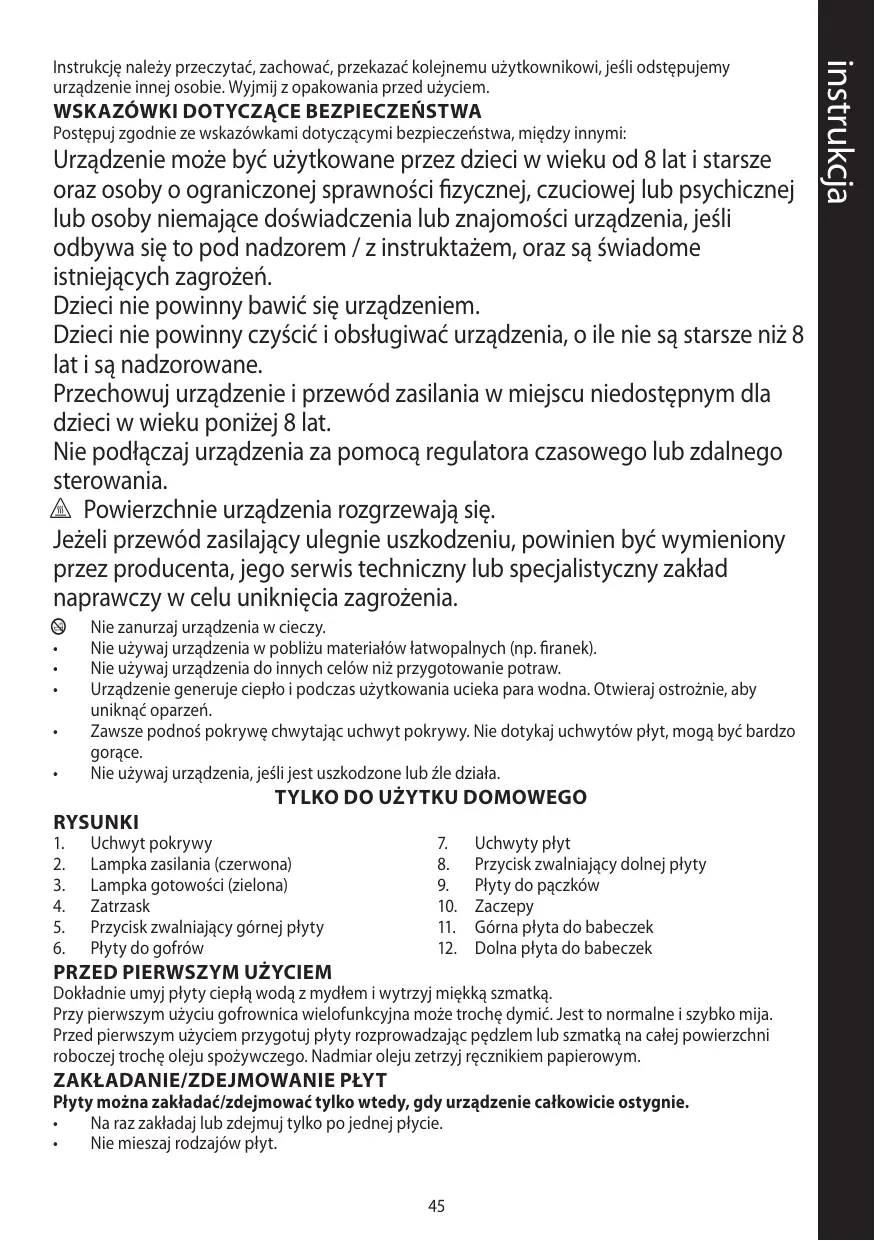 instrukcja

Instrukcję należy przeczytać, zachować, przekazać kolejnemu użytkownikowi, jeśli odstępujemy urządzenie innej osobie. Wyjmij z opakowania przed użyciem.

WSKAZÓWKI DOTYCZĄCE BEZPIECZEŃSTWA
Postępuj zgodnie ze wskazówkami dotyczącymi bezpieczeństwa, między innymi:

Urządzenie może być użytkowane przez dzieci w wieku od 8 lat i starsze oraz osoby o ograniczonej sprawności fizycznej, czuciowej lub psychicznej lub osoby niemające doświadczenia lub znajomości urządzenia, jeśli odbywa się to pod nadzorem / z instruktażem, oraz są świadome istniejących zagrożeń.
Dzieci nie powinny bawić się urządzeniem.
Dzieci nie powinny czyścić i obsługiwać urządzenia, o ile nie są starsze niż 8 lat i są nadzorowane.
Przechowuj urządzenie i przewód zasilania w miejscu niedostępnym dla dzieci w wieku poniżej 8 lat.
Nie podłączaj urządzenia za pomocą regulatora czasowego lub zdalnego sterowania.
Powierzchnie urządzenia rozgrzewają się.
Jeżeli przewód zasilający ulegnie uszkodzeniu, powinien być wymieniony przez producenta, jego serwis techniczny lub specjalistyczny zakład naprawczy w celu uniknięcia zagrożenia.

Nie zanurzaj urządzenia w cieczy.
• Nie używaj urządzenia w pobliżu materiałów łatwopalnych (np. firanek).
• Nie używaj urządzenia do innych celów niż przygotowanie potraw.
• Urządzenie generuje ciepło i podczas użytkowania ucieka para wodna. Otwieraj ostrożnie, aby uniknąć oparzeń.
• Zawsze podnoś pokrywę chwytając uchwyt pokrywy. Nie dotykaj uchwytów płyt, mogą być bardzo gorące.
• Nie używaj urządzenia, jeśli jest uszkodzone lub źle działa.

TYLKO DO UŻYTKU DOMOWEGO

RYSUNKI
1. Uchwyt pokrywy
2. Lampka zasilania (czerwona)
3. Lampka gotowości (zielona)
4. Zatrzask
5. Przycisk zwalniający górnej płyty
6. Płyty do gofrów
7. Uchwyty płyt
8. Przycisk zwalniający dolnej płyty
9. Płyty do pączków
10. Zaczepy
11. Górna płyta do babeczek
12. Dolna płyta do babeczek

PRZED PIERWSZYM UŻYCIEM
Dokładnie umyj płyty ciepłą wodą z mydłem i wytrzyj miękką szmatką.
Przy pierwszym użyciu gofrownica wielofunkcyjna może trochę dymić. Jest to normalne i szybko mija.
Przed pierwszym użyciem przygotuj płyty rozprowadzając pędzlem lub szmatką na całej powierzchni roboczej trochę oleju spożywczego. Nadmiar oleju zetrzyj ręcznikiem papierowym.

ZAKŁADANIE/ZDEJMOWANIE PŁYT
Płyty można zakładać/zdejmować tylko wtedy, gdy urządzenie całkowicie ostygnie.
• Na raz zakładaj lub zdejmuj tylko po jednej płycie.
• Nie mieszaj rodzajów płyt.

45